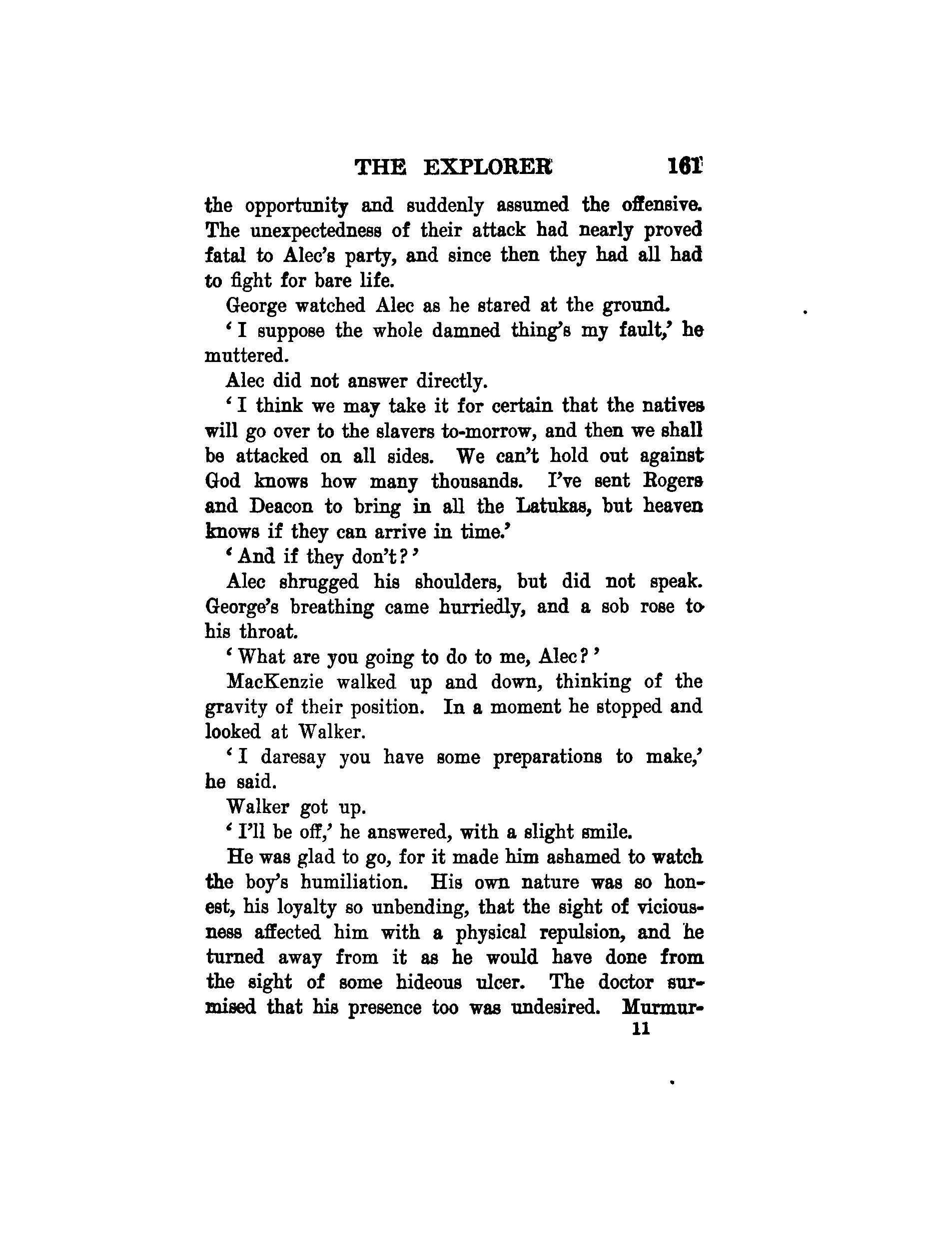 THE EXPLORER 161

the opportunity and suddenly assumed the offensive. The unexpectedness of their attack had nearly proved fatal to Alec's party, and since then they had all had to fight for bare life.

George watched Alec as he stared at the ground.

'I suppose the whole damned thing's my fault,' he muttered.

Alec did not answer directly.

'I think we may take it for certain that the natives will go over to the slavers to-morrow, and then we shall be attacked on all sides. We can't hold out against God knows how many thousands. I've sent Rogers and Deacon to bring in all the Latukas, but heaven knows if they can arrive in time.'

'And if they don't?'

Alec shrugged his shoulders, but did not speak. George's breathing came hurriedly, and a sob rose to his throat.

'What are you going to do to me, Alec?'

MacKenzie walked up and down, thinking of the gravity of their position. In a moment he stopped and looked at Walker.

'I daresay you have some preparations to make,' he said.

Walker got up.

'I'll be off,' he answered, with a slight smile.

He was glad to go, for it made him ashamed to watch the boy's humiliation. His own nature was so honest, his loyalty so unbending, that the sight of viciousness affected him with a physical repulsion, and he turned away from it as he would have done from the sight of some hideous ulcer. The doctor surmised that his presence too was undesired. Murmur-

11